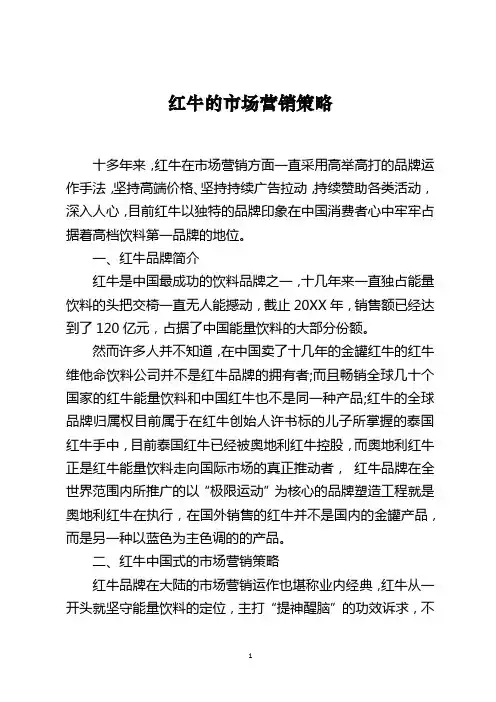 红牛的市场营销策略

十多年来，红牛在市场营销方面一直采用高举高打的品牌运作手法，坚持高端价格、坚持持续广告拉动，持续赞助各类活动，深入人心，目前红牛以独特的品牌印象在中国消费者心中牢牢占据着高档饮料第一品牌的地位。

一、红牛品牌简介

红牛是中国最成功的饮料品牌之一，十几年来一直独占能量饮料的头把交椅一直无人能撼动，截止 20XX 年，销售额已经达到了 120 亿元，占据了中国能量饮料的大部分份额。

然而许多人并不知道，在中国卖了十几年的金罐红牛的红牛维他命饮料公司并不是红牛品牌的拥有者;而且畅销全球几十个国家的红牛能量饮料和中国红牛也不是同一种产品;红牛的全球品牌归属权目前属于在红牛创始人许书标的儿子所掌握的泰国红牛手中，目前泰国红牛已经被奥地利红牛控股，而奥地利红牛正是红牛能量饮料走向国际市场的真正推动者， 红牛品牌在全世界范围内所推广的以“极限运动”为核心的品牌塑造工程就是奥地利红牛在执行，在国外销售的红牛并不是国内的金罐产品，而是另一种以蓝色为主色调的的产品。

二、红牛中国式的市场营销策略

红牛品牌在大陆的市场营销运作也堪称业内经典，红牛从一开头就坚守能量饮料的定位，主打“提神醒脑”的功效诉求，不

1